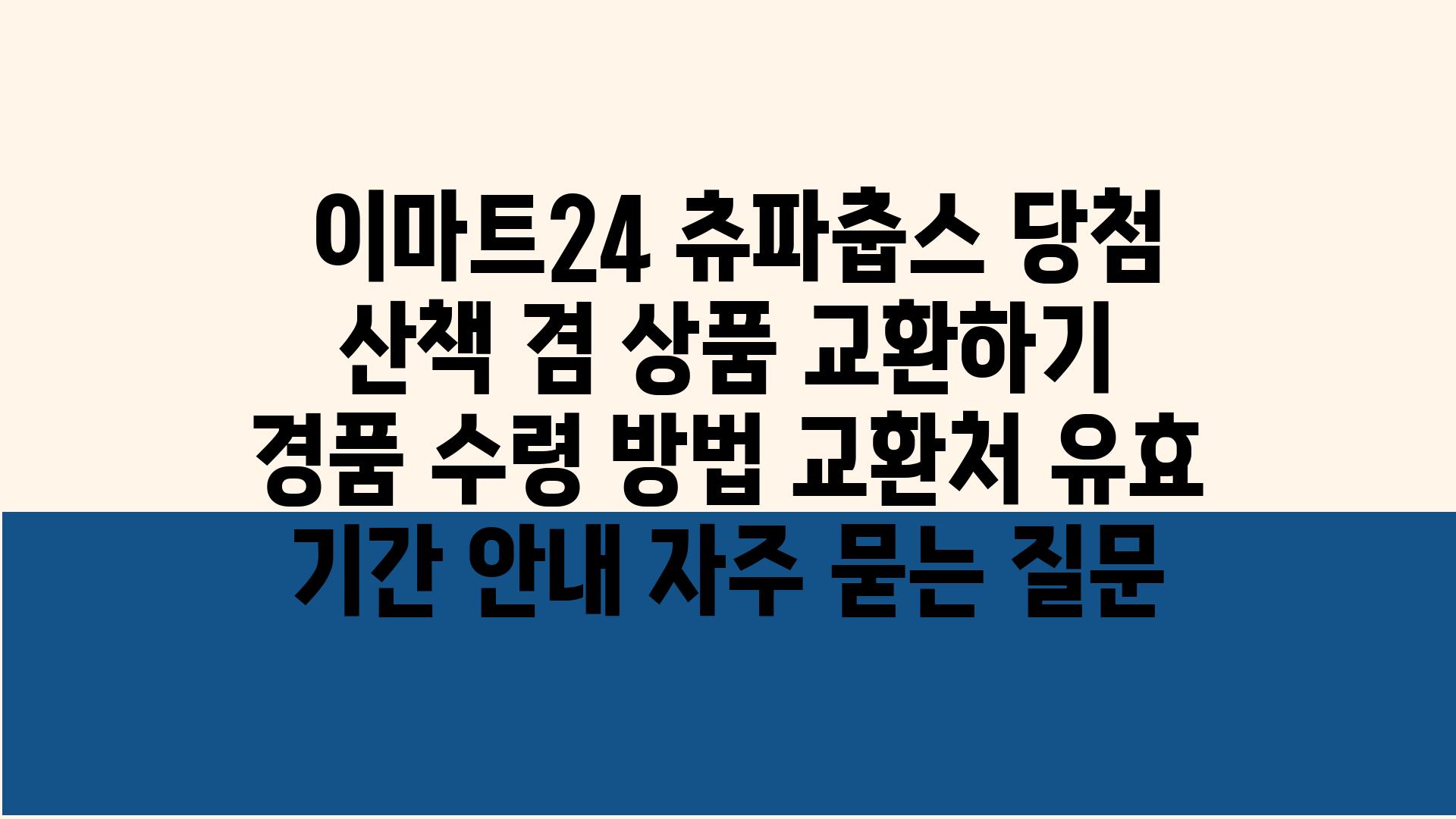 이마트24 츄파춥스 당첨 산책 겸 상품 교환하기 경품 수령 방법 교환처 유효 기간 안내 자주 묻는 질문